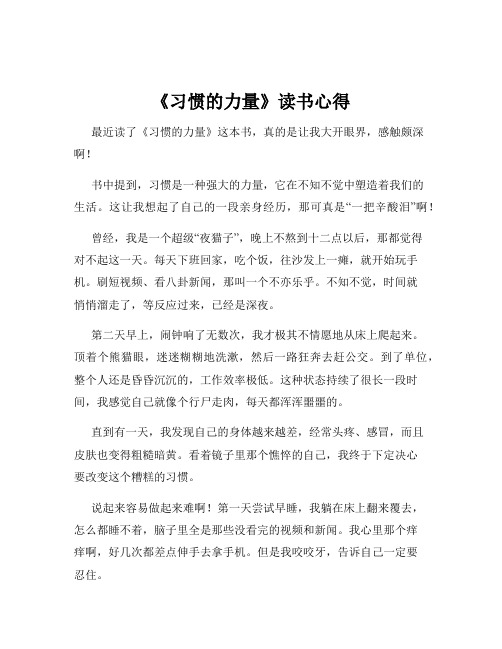 《习惯的力量》读书心得

最近读了《习惯的力量》这本书，真的是让我大开眼界，感触颇深啊！

书中提到，习惯是一种强大的力量，它在不知不觉中塑造着我们的生活。这让我想起了自己的一段亲身经历，那可真是“一把辛酸泪”啊！

曾经，我是一个超级“夜猫子”，晚上不熬到十二点以后，那都觉得对不起这一天。每天下班回家，吃个饭，往沙发上一瘫，就开始玩手机。刷短视频、看八卦新闻，那叫一个不亦乐乎。不知不觉，时间就悄悄溜走了，等反应过来，已经是深夜。

第二天早上，闹钟响了无数次，我才极其不情愿地从床上爬起来。顶着个熊猫眼，迷迷糊糊地洗漱，然后一路狂奔去赶公交。到了单位，整个人还是昏昏沉沉的，工作效率极低。这种状态持续了很长一段时间，我感觉自己就像个行尸走肉，每天都浑浑噩噩的。

直到有一天，我发现自己的身体越来越差，经常头疼、感冒，而且皮肤也变得粗糙暗黄。看着镜子里那个憔悴的自己，我终于下定决心要改变这个糟糕的习惯。

说起来容易做起来难啊！第一天尝试早睡，我躺在床上翻来覆去，怎么都睡不着，脑子里全是那些没看完的视频和新闻。我心里那个痒痒啊，好几次都差点伸手去拿手机。但是我咬咬牙，告诉自己一定要忍住。